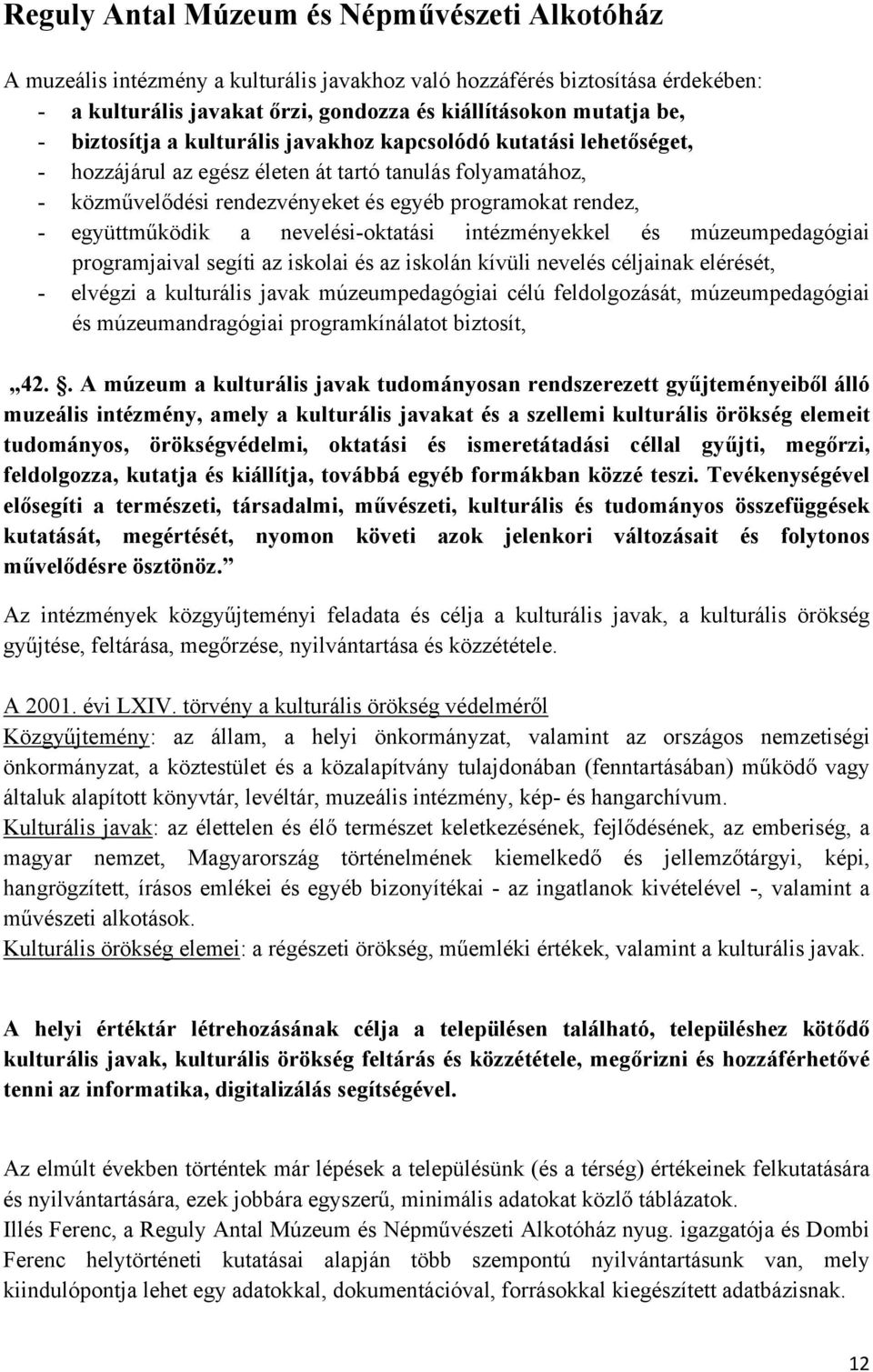 Reguly Antal Múzeum és Népművészeti Alkotóház

A muzeális intézmény a kulturális javakhoz való hozzáférés biztosítása érdekében:
- a kulturális javakat őrzi, gondozza és kiállításokon mutatja be,
- biztosítja a kulturális javakhoz kapcsolódó kutatási lehetőséget,
- hozzájárul az egész életen át tartó tanulás folyamatához,
- közművelődési rendezvényeket és egyéb programokat rendez,
- együttműködik a nevelési-oktatási intézményekkel és múzeumpedagógiai programjaival segíti az iskolai és az iskolán kívüli nevelés céljainak elérését,
- elvégzi a kulturális javak múzeumpedagógiai célú feldolgozását, múzeumpedagógiai és múzeumandragógiai programkínálatot biztosít,

„42. §. A múzeum a kulturális javak tudományosan rendszerezett gyűjteményeiből álló muzeális intézmény, amely a kulturális javakat és a szellemi kulturális örökség elemeit tudományos, örökségvédelmi, oktatási és ismeretátadási céllal gyűjti, megőrzi, feldolgozza, kutatja és kiállítja, továbbá egyéb formákban közzé teszi. Tevékenységével elősegíti a természeti, társadalmi, művészeti, kulturális és tudományos összefüggések kutatását, megértését, nyomon követi azok jelenkori változásait és folytonos művelődésre ösztönöz.”

Az intézmények közgyűjteményi feladata és célja a kulturális javak, a kulturális örökség gyűjtése, feltárása, megőrzése, nyilvántartása és közzététele.

A 2001. évi LXIV. törvény a kulturális örökség védelméről
Közgyűjtemény: az állam, a helyi önkormányzat, valamint az országos nemzetiségi önkormányzat, a köztestület és a közalapítvány tulajdonában (fenntartásában) működő vagy általuk alapított könyvtár, levéltár, muzeális intézmény, kép- és hangarchívum.
Kulturális javak: az élettelen és élő természet keletkezésének, fejlődésének, az emberiség, a magyar nemzet, Magyarország történelmének kiemelkedő és jellemzőtárgyi, képi, hangrögzített, írásos emlékei és egyéb bizonyítékai - az ingatlanok kivételével -, valamint a művészeti alkotások.
Kulturális örökség elemei: a régészeti örökség, műemléki értékek, valamint a kulturális javak.

A helyi értéktár létrehozásának célja a településen található, településhez kötődő kulturális javak, kulturális örökség feltárás és közzététele, megőrizni és hozzáférhetővé tenni az informatika, digitalizálás segítségével.

Az elmúlt években történtek már lépések a településünk (és a térség) értékeinek felkutatására és nyilvántartására, ezek jobbára egyszerű, minimális adatokat közlő táblázatok.
Illés Ferenc, a Reguly Antal Múzeum és Népművészeti Alkotóház nyug. igazgatója és Dombi Ferenc helytörténeti kutatásai alapján több szempontú nyilvántartásunk van, mely kiindulópontja lehet egy adatokkal, dokumentációval, forrásokkal kiegészített adatbázisnak.

12